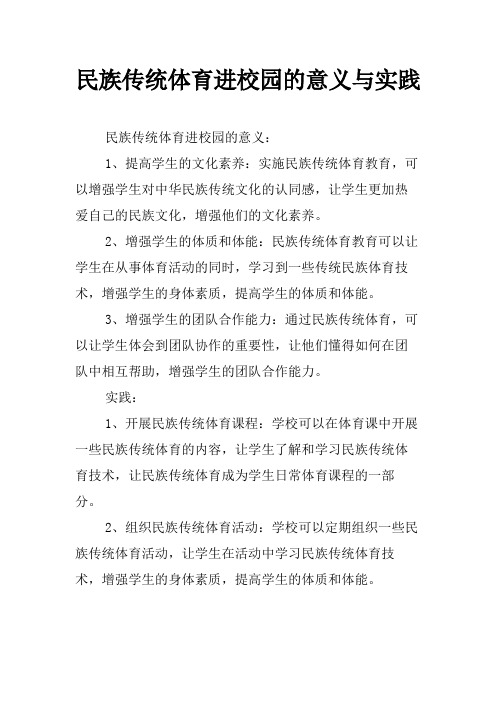 民族传统体育进校园的意义与实践

民族传统体育进校园的意义：

1、提高学生的文化素养：实施民族传统体育教育，可以增强学生对中华民族传统文化的认同感，让学生更加热爱自己的民族文化，增强他们的文化素养。

2、增强学生的体质和体能：民族传统体育教育可以让学生在从事体育活动的同时，学习到一些传统民族体育技术，增强学生的身体素质，提高学生的体质和体能。

3、增强学生的团队合作能力：通过民族传统体育，可以让学生体会到团队协作的重要性，让他们懂得如何在团队中相互帮助，增强学生的团队合作能力。

实践：

1、开展民族传统体育课程：学校可以在体育课中开展一些民族传统体育的内容，让学生了解和学习民族传统体育技术，让民族传统体育成为学生日常体育课程的一部分。

2、组织民族传统体育活动：学校可以定期组织一些民族传统体育活动，让学生在活动中学习民族传统体育技术，增强学生的身体素质，提高学生的体质和体能。